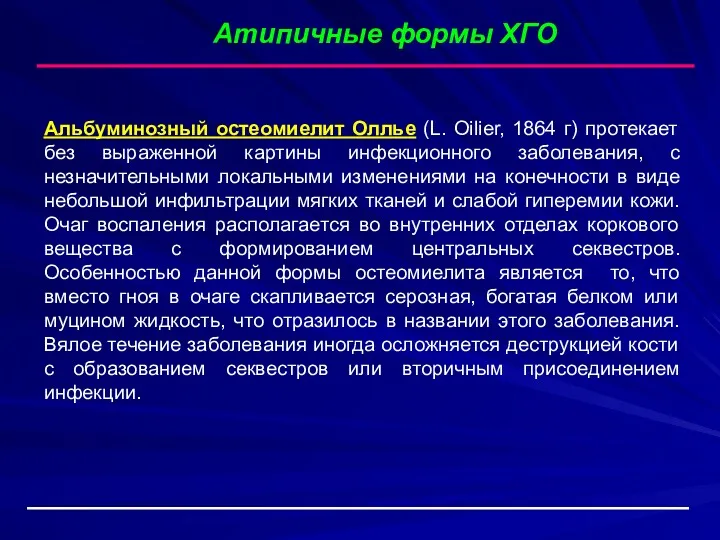 Атипичные формы ХГО

Альбуминозный остеомиелит Олльe (L. Oilier, 1864 г) протекает без выраженной картины инфекционного заболевания, с незначительными локальными изменениями на конечности в виде небольшой инфильтрации мягких тканей и слабой гиперемии кожи. Очаг воспаления располагается во внутренних отделах коркового вещества с формированием центральных секвестров. Особенностью данной формы остеомиелита является то, что вместо гноя в очаге скапливается серозная, богатая белком или муцином жидкость, что отразилось в названии этого заболевания. Вялое течение заболевания иногда осложняется деструкцией кости с образованием секвестров или вторичным присоединением инфекции.